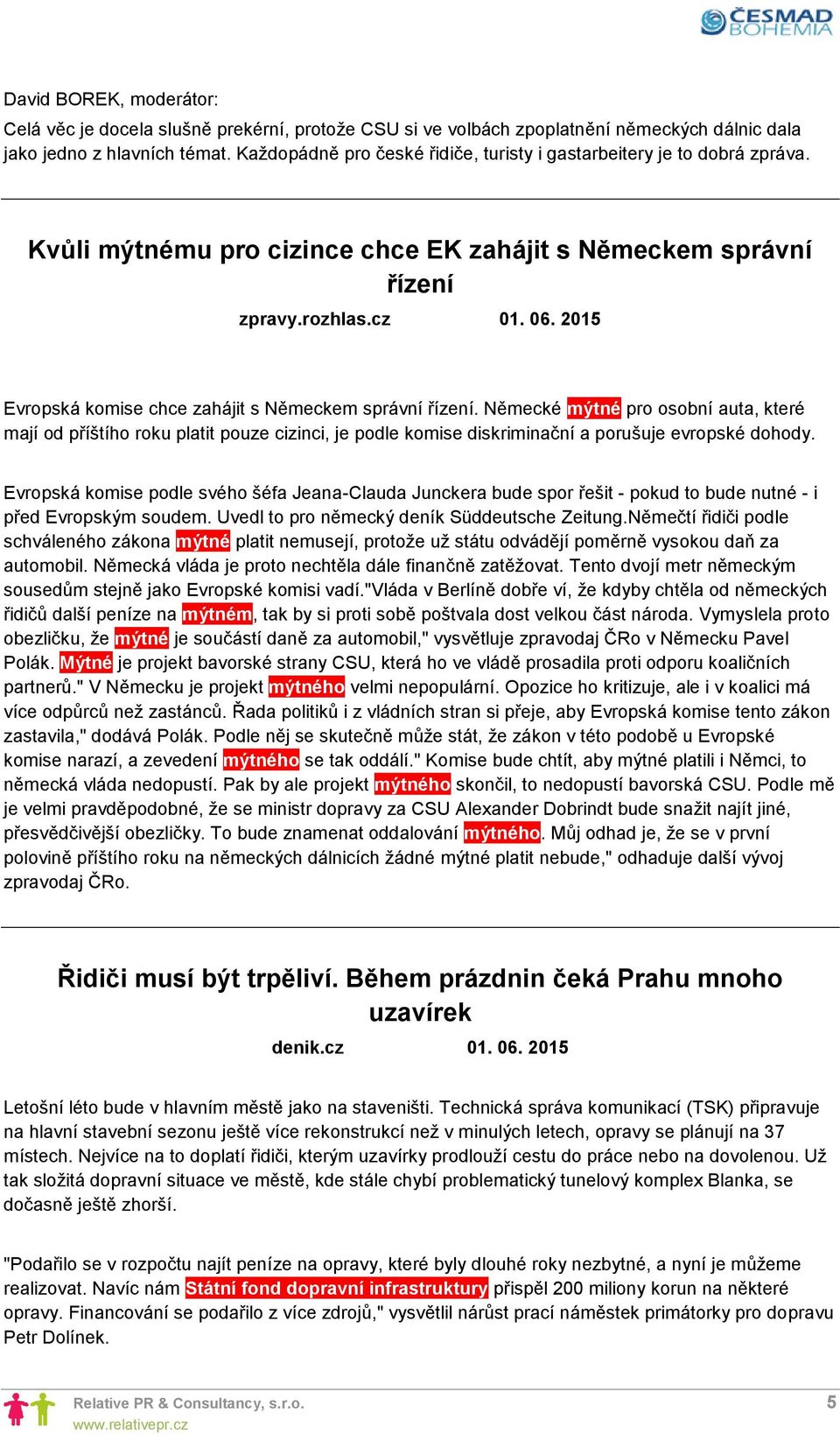 ČESMAD BOHEMIA

David BOREK, moderátor:
Celá věc je docela slušně prekérní, protože CSU si ve volbách zpoplatnění německých dálnic dala jako jedno z hlavních témat. Každopádně pro české řidiče, turisty i gastarbeitery je to dobrá zpráva.

Kvůli mýtnému pro cizince chce EK zahájit s Německem správní řízení

zpravy.rozhlas.cz 01. 06. 2015

Evropská komise chce zahájit s Německem správní řízení. Německé mýtné pro osobní auta, které mají od příštího roku platit pouze cizinci, je podle komise diskriminační a porušuje evropské dohody.

Evropská komise podle svého šéfa Jeana-Clauda Junckera bude spor řešit - pokud to bude nutné - i před Evropským soudem. Uvedl to pro německý deník Süddeutsche Zeitung.Němečtí řidiči podle schváleného zákona mýtné platit nemusejí, protože už státu odvádějí poměrně vysokou daň za automobil. Německá vláda je proto nechtěla dále finančně zatěžovat. Tento dvojí metr německým sousedům stejně jako Evropské komisi vadí."Vláda v Berlíně dobře ví, že kdyby chtěla od německých řidičů další peníze na mýtném, tak by si proti sobě poštvala dost velkou část národa. Vymyslela proto obezličku, že mýtné je součástí daně za automobil," vysvětluje zpravodaj ČRo v Německu Pavel Polák. Mýtné je projekt bavorské strany CSU, která ho ve vládě prosadila proti odporu koaličních partnerů." V Německu je projekt mýtného velmi nepopulární. Opozice ho kritizuje, ale i v koalici má více odpůrců než zastánců. Řada politiků i z vládních stran si přeje, aby Evropská komise tento zákon zastavila," dodává Polák. Podle něj se skutečně může stát, že zákon v této podobě u Evropské komise narazí, a zevedení mýtného se tak oddálí." Komise bude chtít, aby mýtné platili i Němci, to německá vláda nedopustí. Pak by ale projekt mýtného skončil, to nedopustí bavorská CSU. Podle mě je velmi pravděpodobné, že se ministr dopravy za CSU Alexander Dobrindt bude snažit najít jiné, přesvědčivější obezličky. To bude znamenat oddalování mýtného. Můj odhad je, že se v první polovině příštího roku na německých dálnicích žádné mýtné platit nebude," odhaduje další vývoj zpravodaj ČRo.

Řidiči musí být trpěliví. Během prázdnin čeká Prahu mnoho uzavírek

denik.cz 01. 06. 2015

Letošní léto bude v hlavním městě jako na staveništi. Technická správa komunikací (TSK) připravuje na hlavní stavební sezonu ještě více rekonstrukcí než v minulých letech, opravy se plánují na 37 místech. Nejvíce na to doplatí řidiči, kterým uzavírky prodlouží cestu do práce nebo na dovolenou. Už tak složitá dopravní situace ve městě, kde stále chybí problematický tunelový komplex Blanka, se dočasně ještě zhorší.

"Podařilo se v rozpočtu najít peníze na opravy, které byly dlouhé roky nezbytné, a nyní je můžeme realizovat. Navíc nám Státní fond dopravní infrastruktury přispěl 200 miliony korun na některé opravy. Financování se podařilo z více zdrojů," vysvětlil nárůst prací náměstek primátorky pro dopravu Petr Dolínek.

Relative PR & Consultancy, s.r.o.
www.relativepr.cz
5